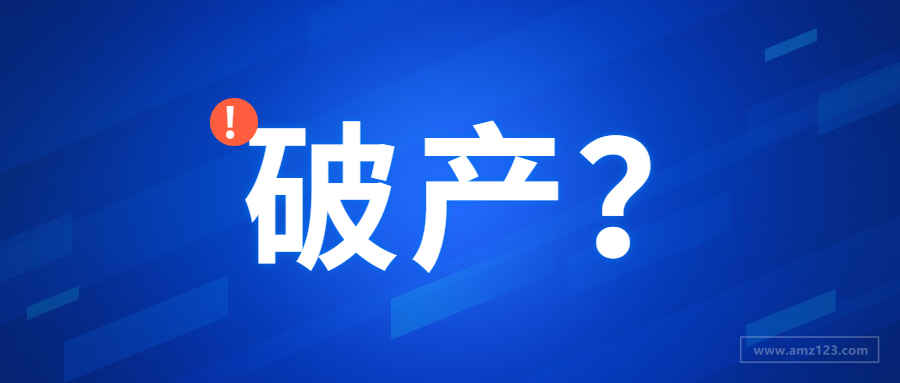 !
破产？

www.amz123.com